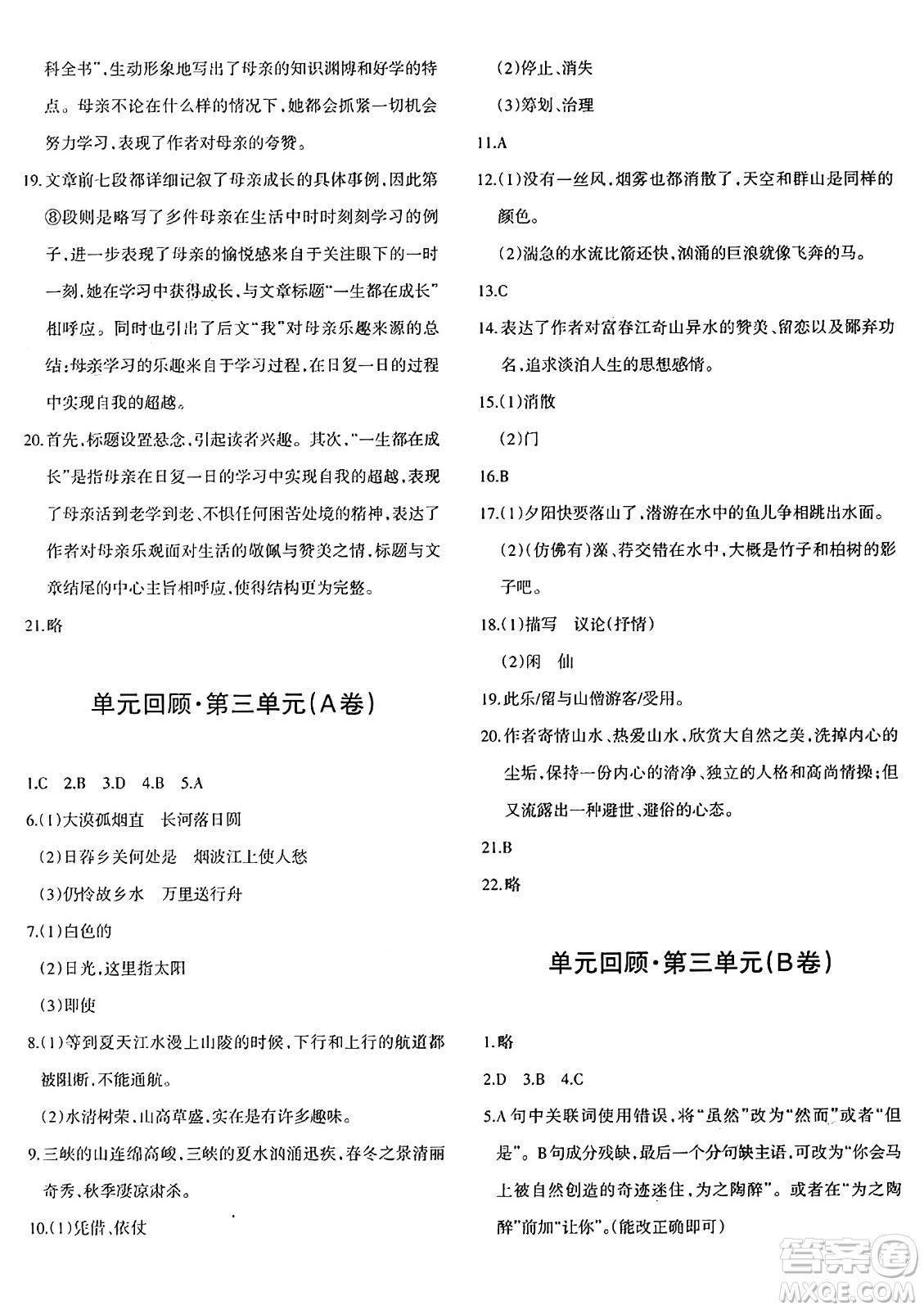 科全书"，生动形象地写出了母亲的知识渊博和好学的特点。母亲不论在什么样的情况下，她都会抓紧一切机会努力学习，表现了作者对母亲的夸赞。

19.文章前七段都详细记叙了母亲成长的具体事例，因此第⑧段则是略写了多件母亲在生活中时时刻刻学习的例子，进一步表现了母亲的愉悦感来自于关注眼下的一时一刻，她在学习中获得成长，与文章标题"一生都在成长"相呼应。同时也引出了后文"我"对母亲乐趣来源的总结：母亲学习的乐趣来自于学习过程，在日复一日的过程中实现自我的超越。

20.首先，标题设置悬念，引起读者兴趣。其次，"一生都在成长"是指母亲在日复一日的学习中实现自我的超越，表现了母亲活到老学到老、不惧任何困苦处境的精神，表达了作者对母亲乐观面对生活的敬佩与赞美之情，标题与文章结尾的中心主旨相呼应，使得结构更为完整。

21.略

单元回顾·第三单元(A卷)

1.C 2.B 3.D 4.B 5.A

6.(1)大漠孤烟直 长河落日圆

(2)日暮乡关何处是 烟波江上使人愁

(3)仍怜故乡水 万里送行舟

7.(1)白色的

(2)日光，这里指太阳

(3)即使

8.(1)等到夏天江水漫上山陵的时候，下行和上行的航道都被阻断，不能通航。

(2)水清树荣，山高草盛，实在是有许多趣味。

9.三峡的山连绵高峻，三峡的夏水汹涌迅疾，春冬之景清丽奇秀，秋季凄凉肃杀。

10.(1)凭借、依仗

(2)停止、消失

(3)筹划、治理

11.A

12.(1)没有一丝风，烟雾也都消散了，天空和群山是同样的颜色。

(2)湍急的水流比箭还快，汹涌的巨浪就像飞奔的马。

13.C

14.表达了作者对富春江奇山异水的赞美、留恋以及鄙弃功名，追求淡泊人生的思想感情。

15.(1)消散

(2)门

16.B

17.(1)夕阳快要落山了，潜游在水中的鱼儿争相跳出水面。

(2)(仿佛有)藻、荇交错在水中，大概是竹子和柏树的影子吧。

18.(1)描写 议论(抒情)

(2)闲 仙

19.此乐/留与山僧游客/受用。

20.作者寄情山水、热爱山水，欣赏大自然之美，洗掉内心的尘垢，保持一份内心的清净、独立的人格和高尚情操；但又流露出一种避世、避俗的心态。

21.B

22.略

单元回顾·第三单元(B卷)

1.略

2.D 3.B 4.C

5.A句中关联词使用错误，将"虽然"改为"然而"或者"但是"。B句成分残缺，最后一个分句缺主语，可改为"你会马上被自然创造的奇迹迷住，为之陶醉"。或者在"为之陶醉"前加"让你"。(能改正确即可)

答案圈 MXQE.COM